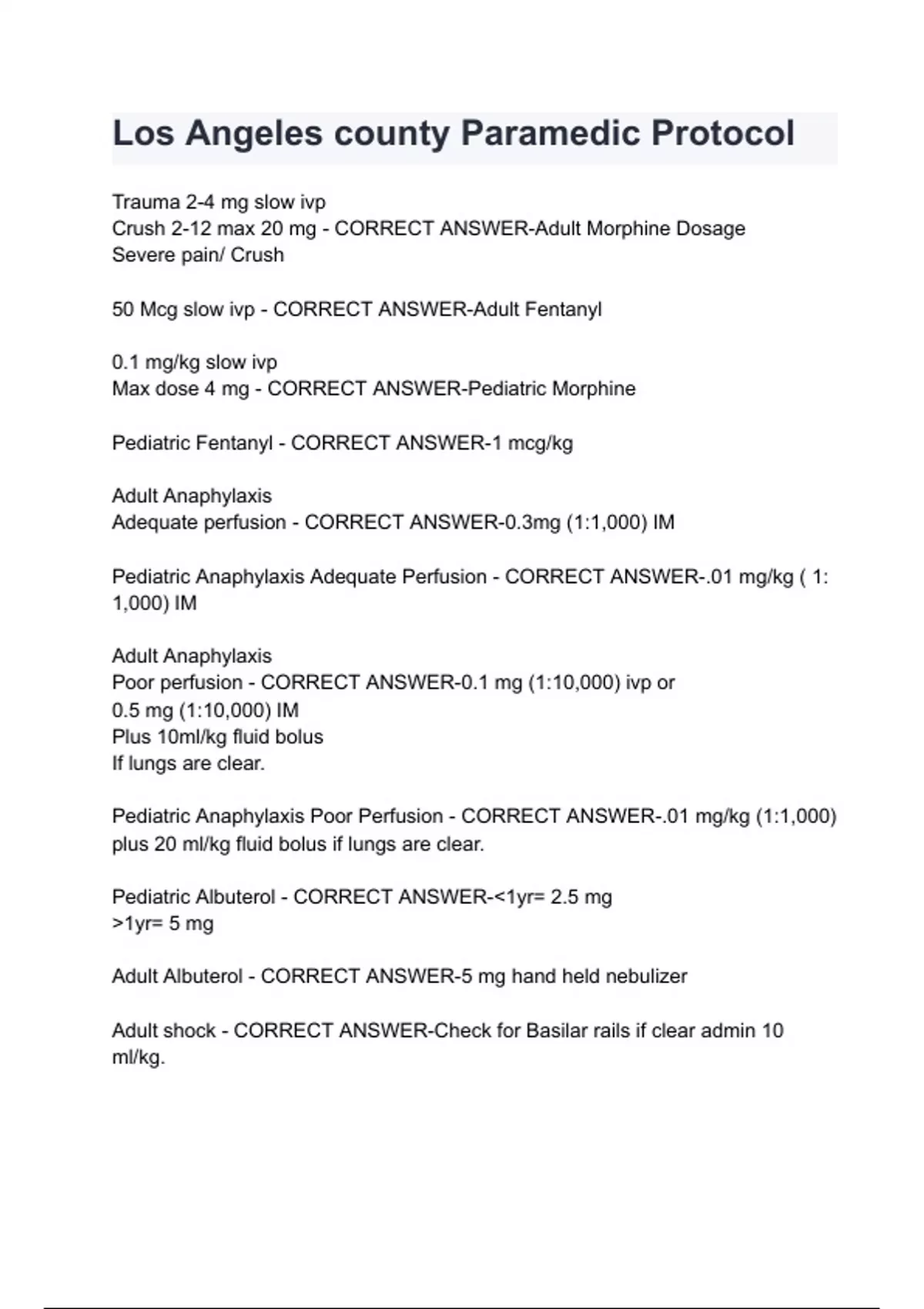 Los Angeles county Paramedic Protocol

Trauma 2-4 mg slow ivp
Crush 2-12 max 20 mg - CORRECT ANSWER-Adult Morphine Dosage
Severe pain/ Crush

50 Mcg slow ivp - CORRECT ANSWER-Adult Fentanyl

0.1 mg/kg slow ivp
Max dose 4 mg - CORRECT ANSWER-Pediatric Morphine

Pediatric Fentanyl - CORRECT ANSWER-1 mcg/kg

Adult Anaphylaxis
Adequate perfusion - CORRECT ANSWER-0.3mg (1:1,000) IM

Pediatric Anaphylaxis Adequate Perfusion - CORRECT ANSWER-.01 mg/kg ( 1: 1,000) IM

Adult Anaphylaxis
Poor perfusion - CORRECT ANSWER-0.1 mg (1:10,000) ivp or
0.5 mg (1:10,000) IM
Plus 10ml/kg fluid bolus
If lungs are clear.

Pediatric Anaphylaxis Poor Perfusion - CORRECT ANSWER-.01 mg/kg (1:1,000) plus 20 ml/kg fluid bolus if lungs are clear.

Pediatric Albuterol - CORRECT ANSWER-<1yr= 2.5 mg
>1yr= 5 mg

Adult Albuterol - CORRECT ANSWER-5 mg hand held nebulizer

Adult shock - CORRECT ANSWER-Check for Basilar rails if clear admin 10 ml/kg.